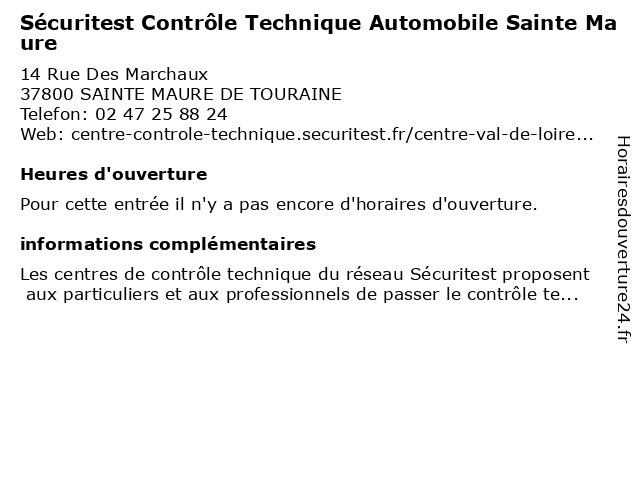 Sécuritest Contrôle Technique Automobile Sainte Maure

14 Rue Des Marchaux
37800 SAINTE MAURE DE TOURAINE
Telefon: 02 47 25 88 24
Web: centre-controle-technique.securitest.fr/centre-val-de-loire...

Heures d'ouverture

Pour cette entrée il n'y a pas encore d'horaires d'ouverture.

informations complémentaires

Les centres de contrôle technique du réseau Sécuritest proposent aux particuliers et aux professionnels de passer le contrôle te...

Horairesdouverture24.fr